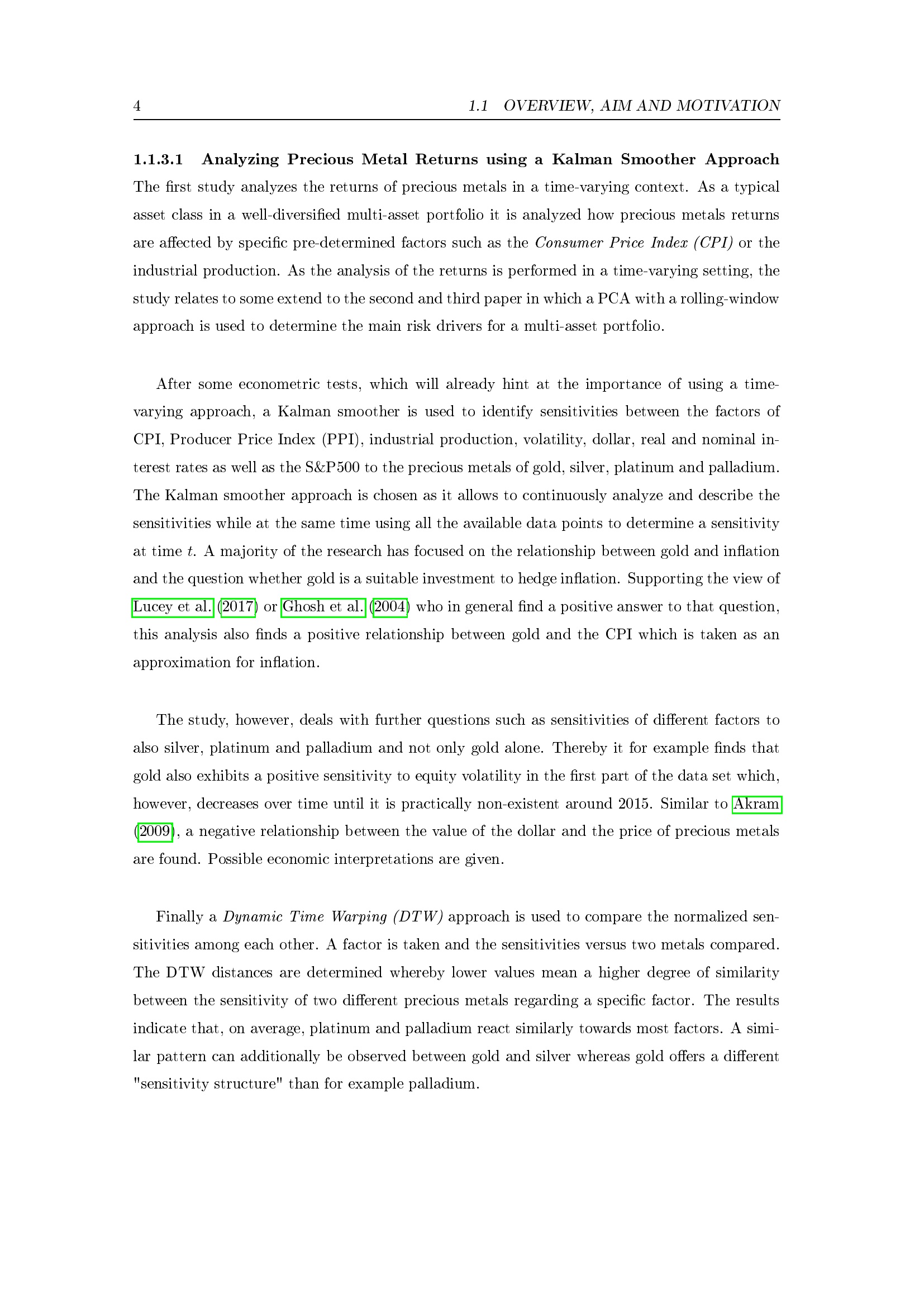 4 1.1 OVERVIEW, AIM AND MOTIVATION

1.1.3.1 Analyzing Precious Metal Returns using a Kalman Smoother Approach

The first study analyzes the returns of precious metals in a time-varying context. As a typical asset class in a well-diversified multi-asset portfolio it is analyzed how precious metals returns are affected by specific pre-determined factors such as the Consumer Price Index (CPI) or the industrial production. As the analysis of the returns is performed in a time-varying setting, the study relates to some extend to the second and third paper in which a PCA with a rolling-window approach is used to determine the main risk drivers for a multi-asset portfolio.

After some econometric tests, which will already hint at the importance of using a time-varying approach, a Kalman smoother is used to identify sensitivities between the factors of CPI, Producer Price Index (PPI), industrial production, volatility, dollar, real and nominal interest rates as well as the S&P500 to the precious metals of gold, silver, platinum and palladium. The Kalman smoother approach is chosen as it allows to continuously analyze and describe the sensitivities while at the same time using all the available data points to determine a sensitivity at time t. A majority of the research has focused on the relationship between gold and inflation and the question whether gold is a suitable investment to hedge inflation. Supporting the view of Lucey et al. (2017) or Ghosh et al. (2004) who in general find a positive answer to that question, this analysis also finds a positive relationship between gold and the CPI which is taken as an approximation for inflation.

The study, however, deals with further questions such as sensitivities of different factors to also silver, platinum and palladium and not only gold alone. Thereby it for example finds that gold also exhibits a positive sensitivity to equity volatility in the first part of the data set which, however, decreases over time until it is practically non-existent around 2015. Similar to Akram (2009), a negative relationship between the value of the dollar and the price of precious metals are found. Possible economic interpretations are given.

Finally a Dynamic Time Warping (DTW) approach is used to compare the normalized sensitivities among each other. A factor is taken and the sensitivities versus two metals compared. The DTW distances are determined whereby lower values mean a higher degree of similarity between the sensitivity of two different precious metals regarding a specific factor. The results indicate that, on average, platinum and palladium react similarly towards most factors. A similar pattern can additionally be observed between gold and silver whereas gold offers a different "sensitivity structure" than for example palladium.